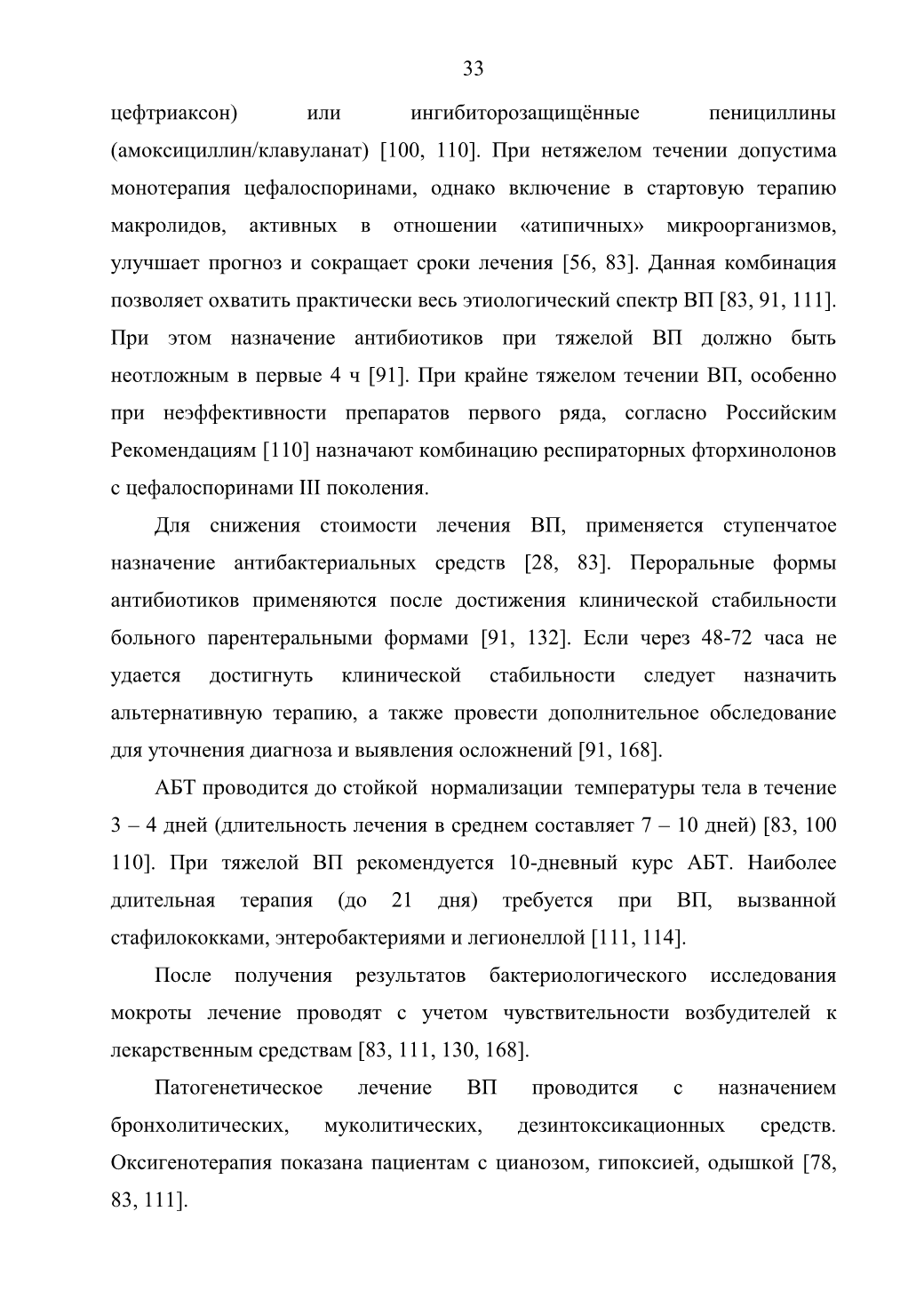 33

цефтриаксон) или ингибиторозащищённые пенициллины (амоксициллин/клавуланат) [100, 110]. При нетяжелом течении допустима монотерапия цефалоспоринами, однако включение в стартовую терапию макролидов, активных в отношении «атипичных» микроорганизмов, улучшает прогноз и сокращает сроки лечения [56, 83]. Данная комбинация позволяет охватить практически весь этиологический спектр ВП [83, 91, 111]. При этом назначение антибиотиков при тяжелой ВП должно быть неотложным в первые 4 ч [91]. При крайне тяжелом течении ВП, особенно при неэффективности препаратов первого ряда, согласно Российским Рекомендациям [110] назначают комбинацию респираторных фторхинолонов с цефалоспоринами III поколения.

Для снижения стоимости лечения ВП, применяется ступенчатое назначение антибактериальных средств [28, 83]. Пероральные формы антибиотиков применяются после достижения клинической стабильности больного парентеральными формами [91, 132]. Если через 48-72 часа не удается достигнуть клинической стабильности следует назначить альтернативную терапию, а также провести дополнительное обследование для уточнения диагноза и выявления осложнений [91, 168].

АБТ проводится до стойкой нормализации температуры тела в течение 3 – 4 дней (длительность лечения в среднем составляет 7 – 10 дней) [83, 100 110]. При тяжелой ВП рекомендуется 10-дневный курс АБТ. Наиболее длительная терапия (до 21 дня) требуется при ВП, вызванной стафилококками, энтеробактериями и легионеллой [111, 114].

После получения результатов бактериологического исследования мокроты лечение проводят с учетом чувствительности возбудителей к лекарственным средствам [83, 111, 130, 168].

Патогенетическое лечение ВП проводится с назначением бронхолитических, муколитических, дезинтоксикационных средств. Оксигенотерапия показана пациентам с цианозом, гипоксией, одышкой [78, 83, 111].